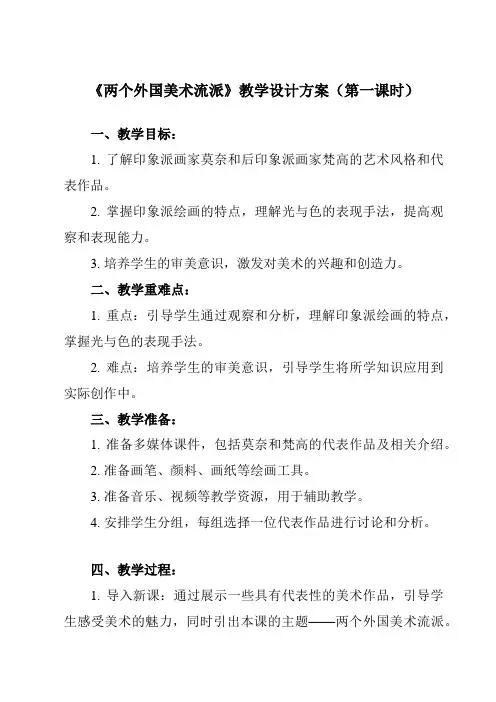 《两个外国美术流派》教学设计方案（第一课时）

一、教学目标：

1. 了解印象派画家莫奈和后印象派画家梵高的艺术风格和代表作品。

2. 掌握印象派绘画的特点，理解光与色的表现手法，提高观察和表现能力。

3. 培养学生的审美意识，激发对美术的兴趣和创造力。

二、教学重难点：

1. 重点：引导学生通过观察和分析，理解印象派绘画的特点，掌握光与色的表现手法。

2. 难点：培养学生的审美意识，引导学生将所学知识应用到实际创作中。

三、教学准备：

1. 准备多媒体课件，包括莫奈和梵高的代表作品及相关介绍。

2. 准备画笔、颜料、画纸等绘画工具。

3. 准备音乐、视频等教学资源，用于辅助教学。

4. 安排学生分组，每组选择一位代表作品进行讨论和分析。

四、教学过程：

1. 导入新课：通过展示一些具有代表性的美术作品，引导学生感受美术的魅力，同时引出本课的主题——两个外国美术流派。